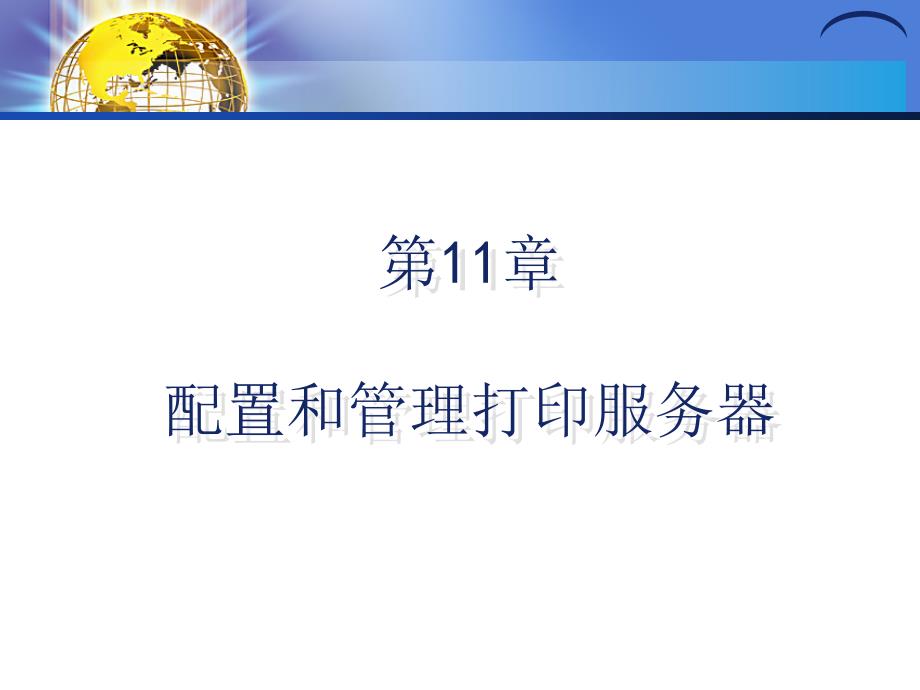 第11章

配置和管理打印服务器